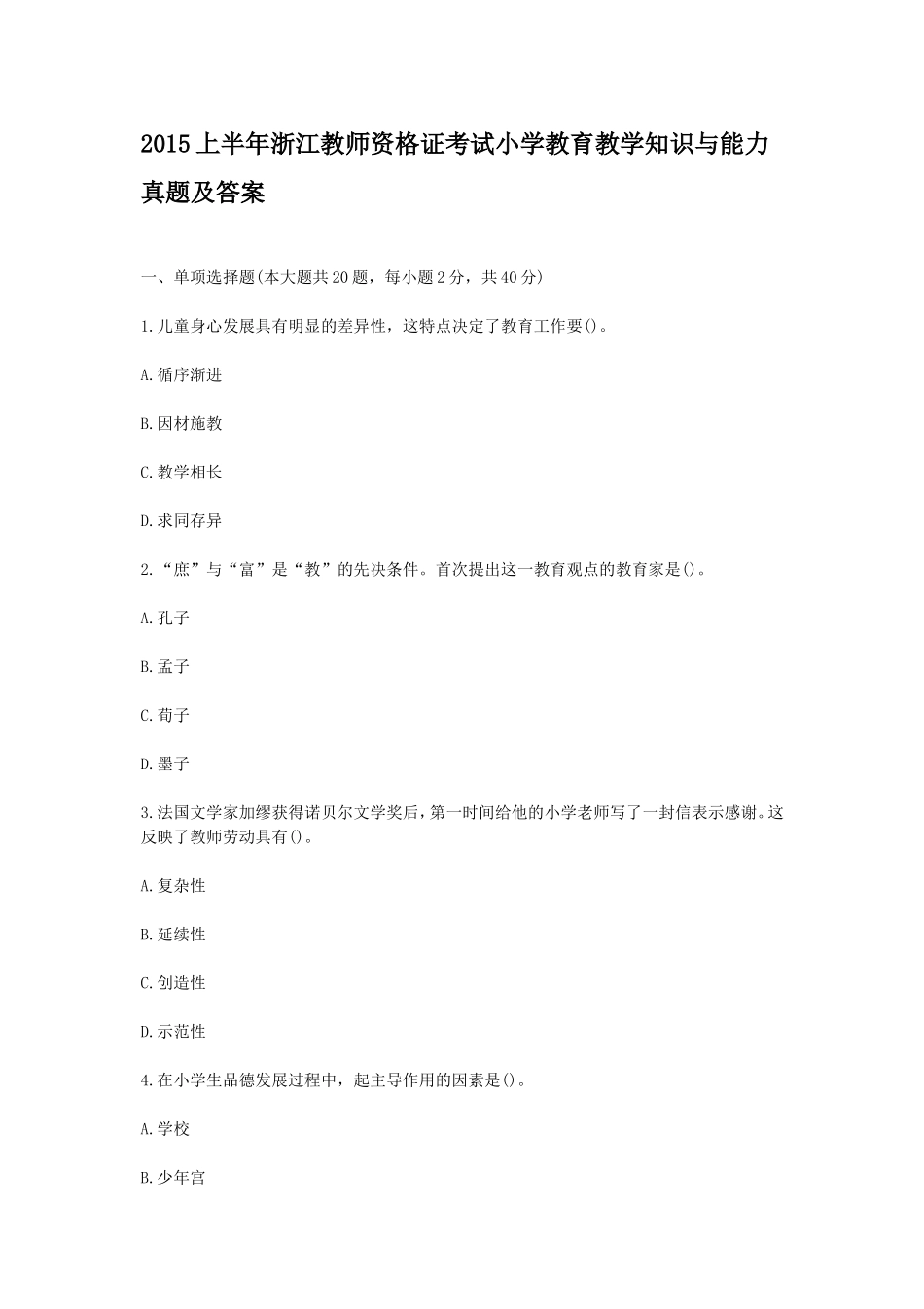 2015上半年浙江教师资格证考试小学教育教学知识与能力真题及答案

一、单项选择题(本大题共20题，每小题2分，共40分)

1.儿童身心发展具有明显的差异性，这特点决定了教育工作要()。

A.循序渐进

B.因材施教

C.教学相长

D.求同存异

2.“庶”与“富”是“教”的先决条件。首次提出这一教育观点的教育家是()。

A.孔子

B.孟子

C.荀子

D.墨子

3.法国文学家加缪获得诺贝尔文学奖后，第一时间给他的小学老师写了一封信表示感谢。这反映了教师劳动具有()。

A.复杂性

B.延续性

C.创造性

D.示范性

4.在小学生品德发展过程中，起主导作用的因素是()。

A.学校

B.少年宫